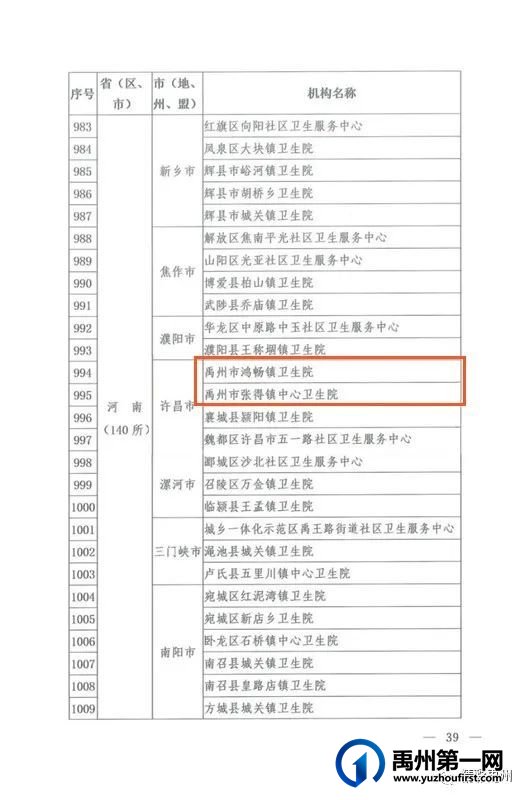 | 序号 | 省（区、市） | 市（地、州、盟） | 机构名称 |
|---|---|---|---|
| 983 | 河　南（140所） | 新乡市 | 红旗区向阳社区卫生服务中心 |
| 984 | | | 凤泉区大块镇卫生院 |
| 985 | | | 辉县市峪河镇卫生院 |
| 986 | | | 辉县市胡桥乡卫生院 |
| 987 | | | 辉县市城关镇卫生院 |
| 988 | | 焦作市 | 解放区焦南平光社区卫生服务中心 |
| 989 | | | 山阳区光亚社区卫生服务中心 |
| 990 | | | 博爱县柏山镇卫生院 |
| 991 | | | 武陟县乔庙镇卫生院 |
| 992 | | 濮阳市 | 华龙区中原路中玉社区卫生服务中心 |
| 993 | | | 濮阳县王称堌镇卫生院 |
| 994 | | 许昌市 | 禹州市鸿畅镇卫生院 |
| 995 | | | 禹州市张得镇中心卫生院 |
| 996 | | | 襄城县颍阳镇卫生院 |
| 997 | | | 魏都区许昌市五一路社区卫生服务中心 |
| 998 | | 漯河市 | 郾城区沙北社区卫生服务中心 |
| 999 | | | 召陵区万金镇卫生院 |
| 1000 | | | 临颍县王孟镇卫生院 |
| 1001 | | 三门峡市 | 城乡一体化示范区禹王路街道社区卫生服务中心 |
| 1002 | | | 渑池县城关镇卫生院 |
| 1003 | | | 卢氏县五里川镇中心卫生院 |
| 1004 | | 南阳市 | 宛城区红泥湾镇卫生院 |
| 1005 | | | 宛城区新店乡卫生院 |
| 1006 | | | 卧龙区石桥镇中心卫生院 |
| 1007 | | | 南召县城关镇卫生院 |
| 1008 | | | 南召县皇路店镇卫生院 |
| 1009 | | | 方城县城关镇卫生院 |

— 39 —

禹州第一网
www.yuzhoufirst.com